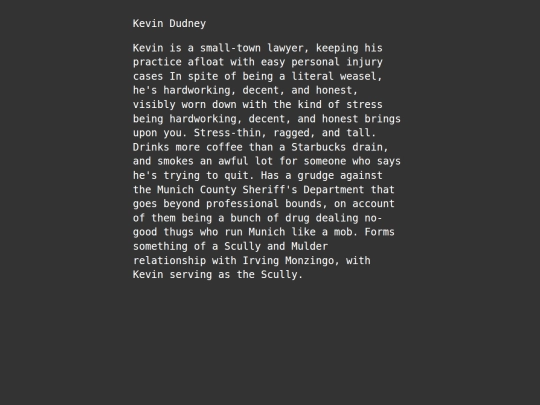 Kevin Dudney

Kevin is a small-town lawyer, keeping his practice afloat with easy personal injury cases In spite of being a literal weasel, he's hardworking, decent, and honest, visibly worn down with the kind of stress being hardworking, decent, and honest brings upon you. Stress-thin, ragged, and tall. Drinks more coffee than a Starbucks drain, and smokes an awful lot for someone who says he's trying to quit. Has a grudge against the Munich County Sheriff's Department that goes beyond professional bounds, on account of them being a bunch of drug dealing no-good thugs who run Munich like a mob. Forms something of a Scully and Mulder relationship with Irving Monzingo, with Kevin serving as the Scully.